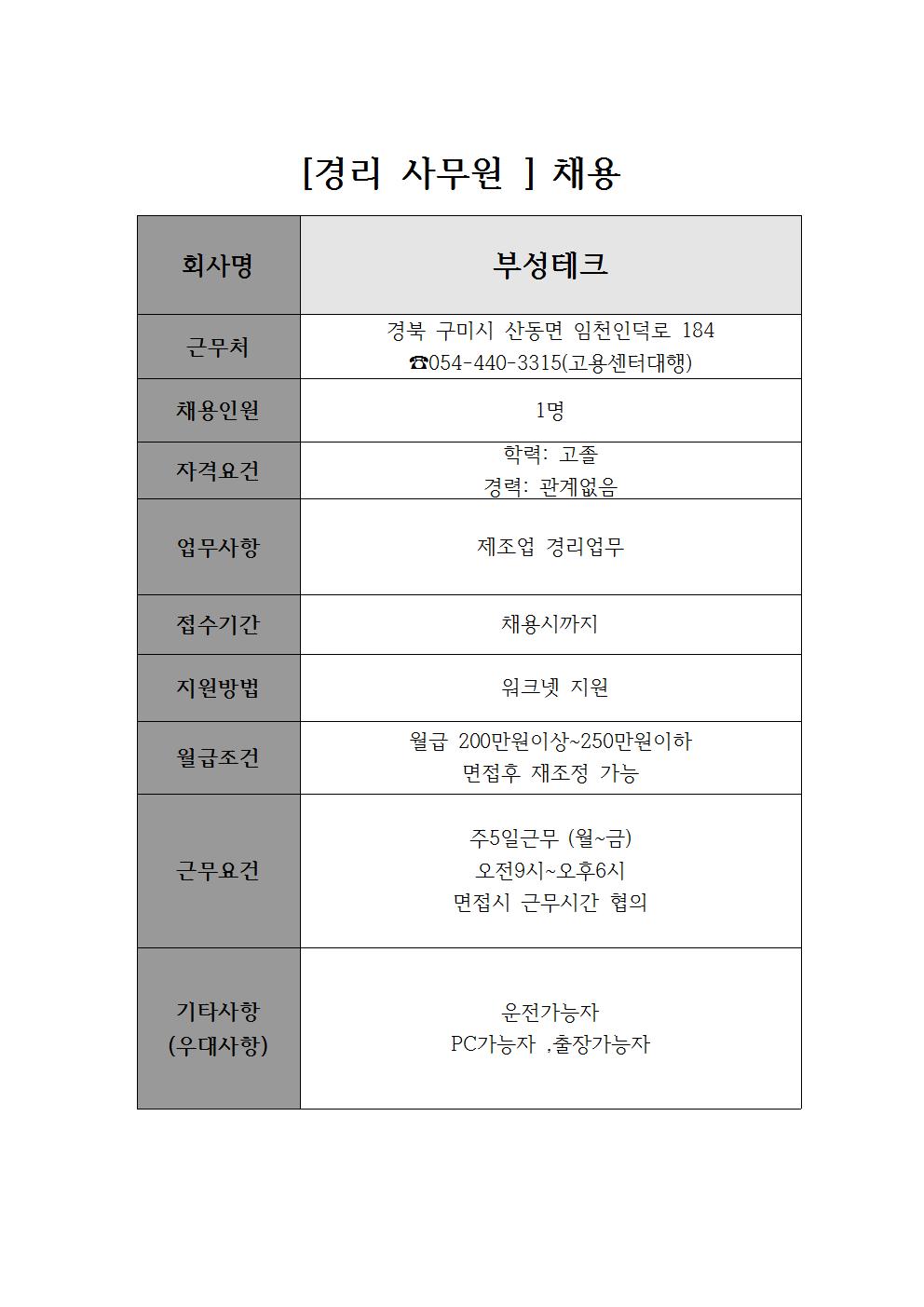 [경리 사무원 ] 채용

| 회사명 | 부성테크 |
|---|---|
| 근무처 | 경북 구미시 산동면 임천인덕로 184 ☎054-440-3315(고용센터대행) |
| 채용인원 | 1명 |
| 자격요건 | 학력: 고졸 경력: 관계없음 |
| 업무사항 | 제조업 경리업무 |
| 접수기간 | 채용시까지 |
| 지원방법 | 워크넷 지원 |
| 월급조건 | 월급 200만원이상~250만원이하 면접후 재조정 가능 |
| 근무요건 | 주5일근무 (월~금) 오전9시~오후6시 면접시 근무시간 협의 |
| 기타사항 (우대사항) | 운전가능자 PC가능자 ,출장가능자 |